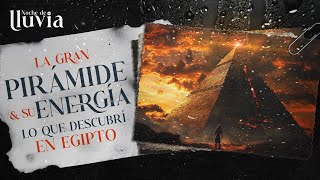 Noche de
Lluvia

LA GRAN
PIRÁMIDE
& SU ENERGÍA
LO QUE DESCUBRÍ
EN EGIPTO